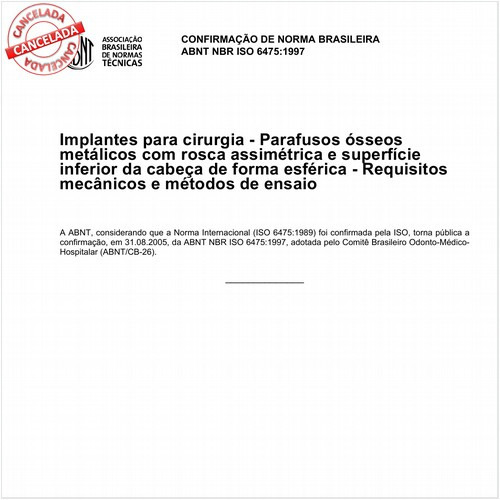 CANCELADA
CANCELADA
CANCELADA

ABNT
ASSOCIAÇÃO BRASILEIRA DE NORMAS TÉCNICAS

CONFIRMAÇÃO DE NORMA BRASILEIRA
ABNT NBR ISO 6475:1997

Implantes para cirurgia - Parafusos ósseos metálicos com rosca assimétrica e superfície inferior da cabeça de forma esférica - Requisitos mecânicos e métodos de ensaio

A ABNT, considerando que a Norma Internacional (ISO 6475:1989) foi confirmada pela ISO, torna pública a confirmação, em 31.08.2005, da ABNT NBR ISO 6475:1997, adotada pelo Comitê Brasileiro Odonto-Médico-Hospitalar (ABNT/CB-26).